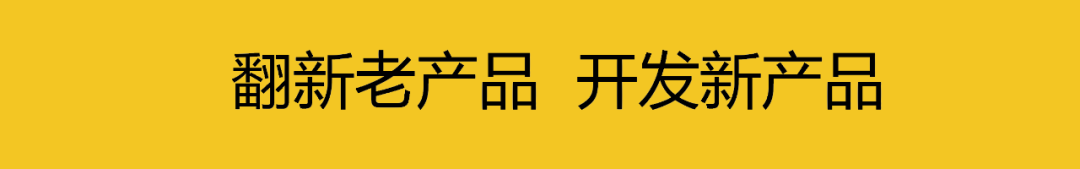 翻新老产品　开发新产品